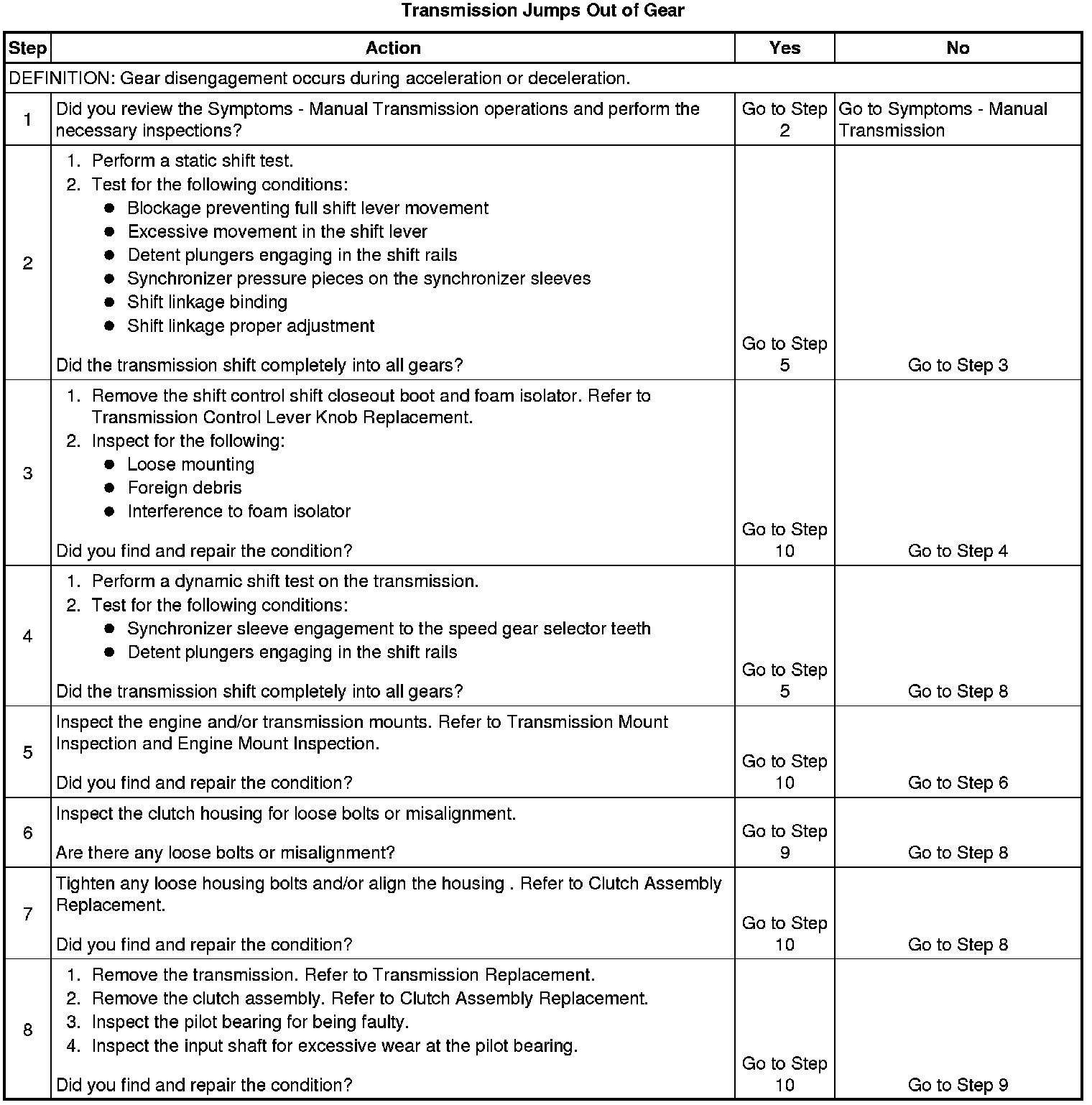 Transmission Jumps Out of Gear

| Step | Action | Yes | No |
|---|---|---|---|
| DEFINITION: Gear disengagement occurs during acceleration or deceleration. | | | |
| 1 | Did you review the Symptoms - Manual Transmission operations and perform the necessary inspections? | Go to Step 2 | Go to Symptoms - Manual Transmission |
| 2 | 1. Perform a static shift test. 2. Test for the following conditions: • Blockage preventing full shift lever movement • Excessive movement in the shift lever • Detent plungers engaging in the shift rails • Synchronizer pressure pieces on the synchronizer sleeves • Shift linkage binding • Shift linkage proper adjustment Did the transmission shift completely into all gears? | Go to Step 5 | Go to Step 3 |
| 3 | 1. Remove the shift control shift closeout boot and foam isolator. Refer to Transmission Control Lever Knob Replacement. 2. Inspect for the following: • Loose mounting • Foreign debris • Interference to foam isolator Did you find and repair the condition? | Go to Step 10 | Go to Step 4 |
| 4 | 1. Perform a dynamic shift test on the transmission. 2. Test for the following conditions: • Synchronizer sleeve engagement to the speed gear selector teeth • Detent plungers engaging in the shift rails Did the transmission shift completely into all gears? | Go to Step 5 | Go to Step 8 |
| 5 | Inspect the engine and/or transmission mounts. Refer to Transmission Mount Inspection and Engine Mount Inspection. Did you find and repair the condition? | Go to Step 10 | Go to Step 6 |
| 6 | Inspect the clutch housing for loose bolts or misalignment. Are there any loose bolts or misalignment? | Go to Step 9 | Go to Step 8 |
| 7 | Tighten any loose housing bolts and/or align the housing . Refer to Clutch Assembly Replacement. Did you find and repair the condition? | Go to Step 10 | Go to Step 8 |
| 8 | 1. Remove the transmission. Refer to Transmission Replacement. 2. Remove the clutch assembly. Refer to Clutch Assembly Replacement. 3. Inspect the pilot bearing for being faulty. 4. Inspect the input shaft for excessive wear at the pilot bearing. Did you find and repair the condition? | Go to Step 10 | Go to Step 9 |